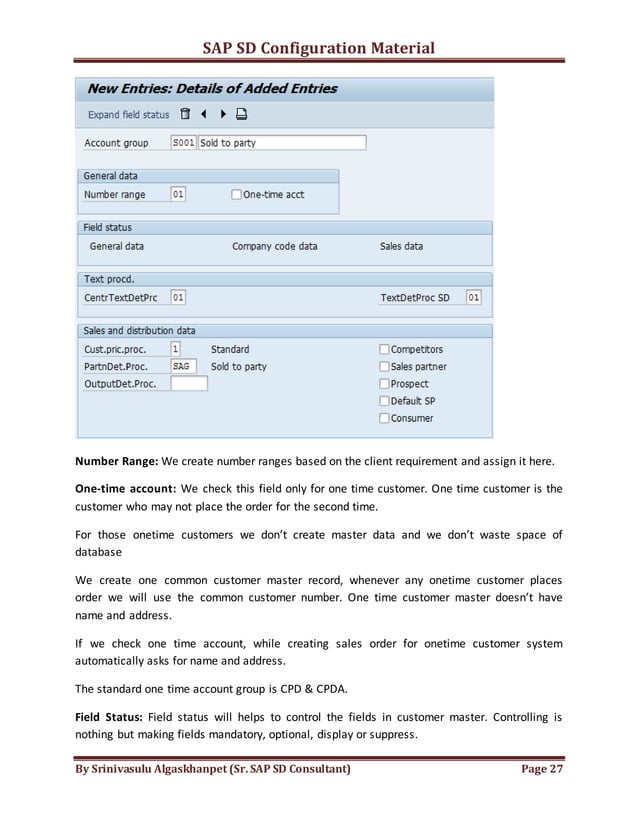 SAP SD Configuration Material

New Entries: Details of Added Entries

Expand field status

Account group S001 Sold to party

General data
Number range 01 One-time acct

Field status
General data Company code data Sales data

Text procd.
CentrTextDetPrc 01 TextDetProc SD 01

Sales and distribution data
Cust.pric.proc. 1 Standard
PartnDet.Proc. SAG Sold to party
OutputDet.Proc.
Competitors
Sales partner
Prospect
Default SP
Consumer

**Number Range:** We create number ranges based on the client requirement and assign it here.

**One-time account:** We check this field only for one time customer. One time customer is the customer who may not place the order for the second time.

For those onetime customers we don't create master data and we don't waste space of database

We create one common customer master record, whenever any onetime customer places order we will use the common customer number. One time customer master doesn't have name and address.

If we check one time account, while creating sales order for onetime customer system automatically asks for name and address.

The standard one time account group is CPD & CPDA.

**Field Status:** Field status will helps to control the fields in customer master. Controlling is nothing but making fields mandatory, optional, display or suppress.

By Srinivasulu Algaskhanpet (Sr. SAP SD Consultant) Page 27